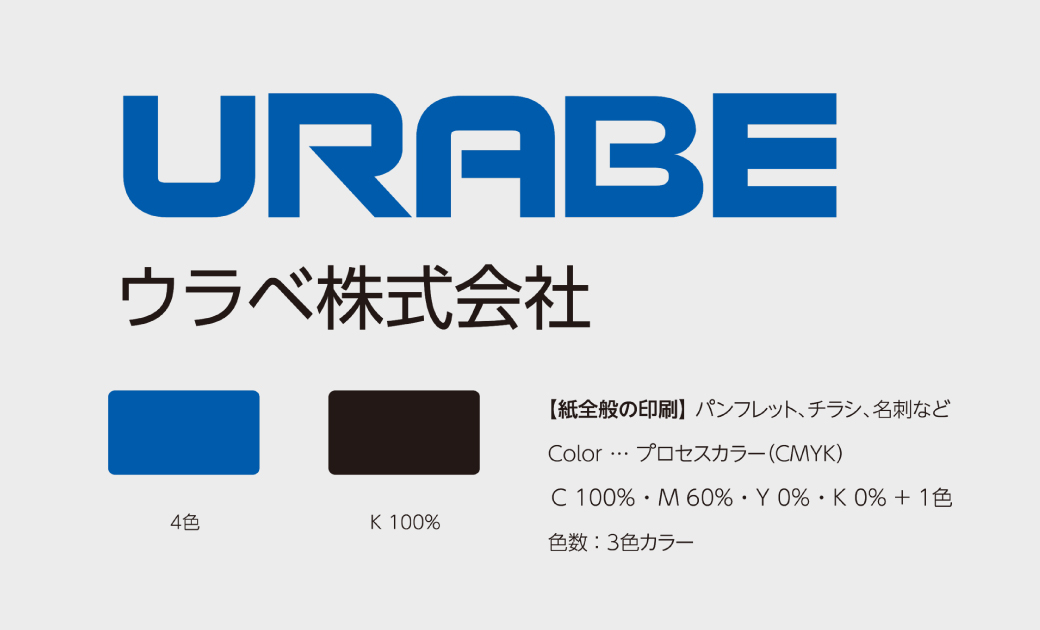 URABE

ウラベ株式会社

4色

K 100%

【紙全般の印刷】パンフレット、チラシ、名刺など

Color … プロセスカラー(CMYK)

C 100%・M 60%・Y 0%・K 0% + 1色

色数：3色カラー